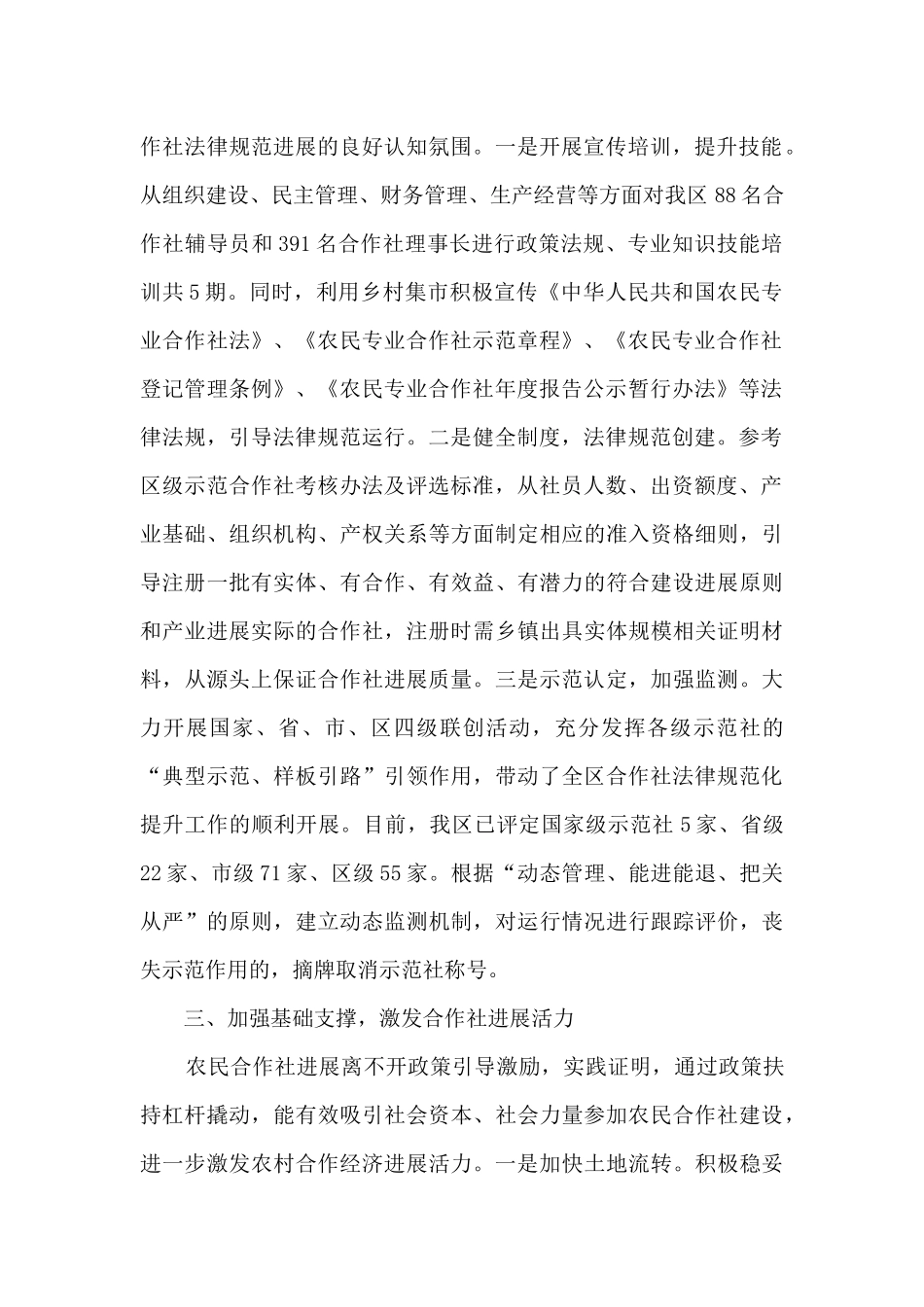 作社法律规范进展的良好认知氛围。一是开展宣传培训，提升技能。从组织建设、民主管理、财务管理、生产经营等方面对我区 88 名合作社辅导员和 391 名合作社理事长进行政策法规、专业知识技能培训共 5 期。同时，利用乡村集市积极宣传《中华人民共和国农民专业合作社法》、《农民专业合作社示范章程》、《农民专业合作社登记管理条例》、《农民专业合作社年度报告公示暂行办法》等法律法规，引导法律规范运行。二是健全制度，法律规范创建。参考区级示范合作社考核办法及评选标准，从社员人数、出资额度、产业基础、组织机构、产权关系等方面制定相应的准入资格细则，引导注册一批有实体、有合作、有效益、有潜力的符合建设进展原则和产业进展实际的合作社，注册时需乡镇出具实体规模相关证明材料，从源头上保证合作社进展质量。三是示范认定，加强监测。大力开展国家、省、市、区四级联创活动，充分发挥各级示范社的“典型示范、样板引路”引领作用，带动了全区合作社法律规范化提升工作的顺利开展。目前，我区已评定国家级示范社 5 家、省级 22 家、市级 71 家、区级 55 家。根据“动态管理、能进能退、把关从严”的原则，建立动态监测机制，对运行情况进行跟踪评价，丧失示范作用的，摘牌取消示范社称号。

三、加强基础支撑，激发合作社进展活力

农民合作社进展离不开政策引导激励，实践证明，通过政策扶持杠杆撬动，能有效吸引社会资本、社会力量参加农民合作社建设，进一步激发农村合作经济进展活力。一是加快土地流转。积极稳妥